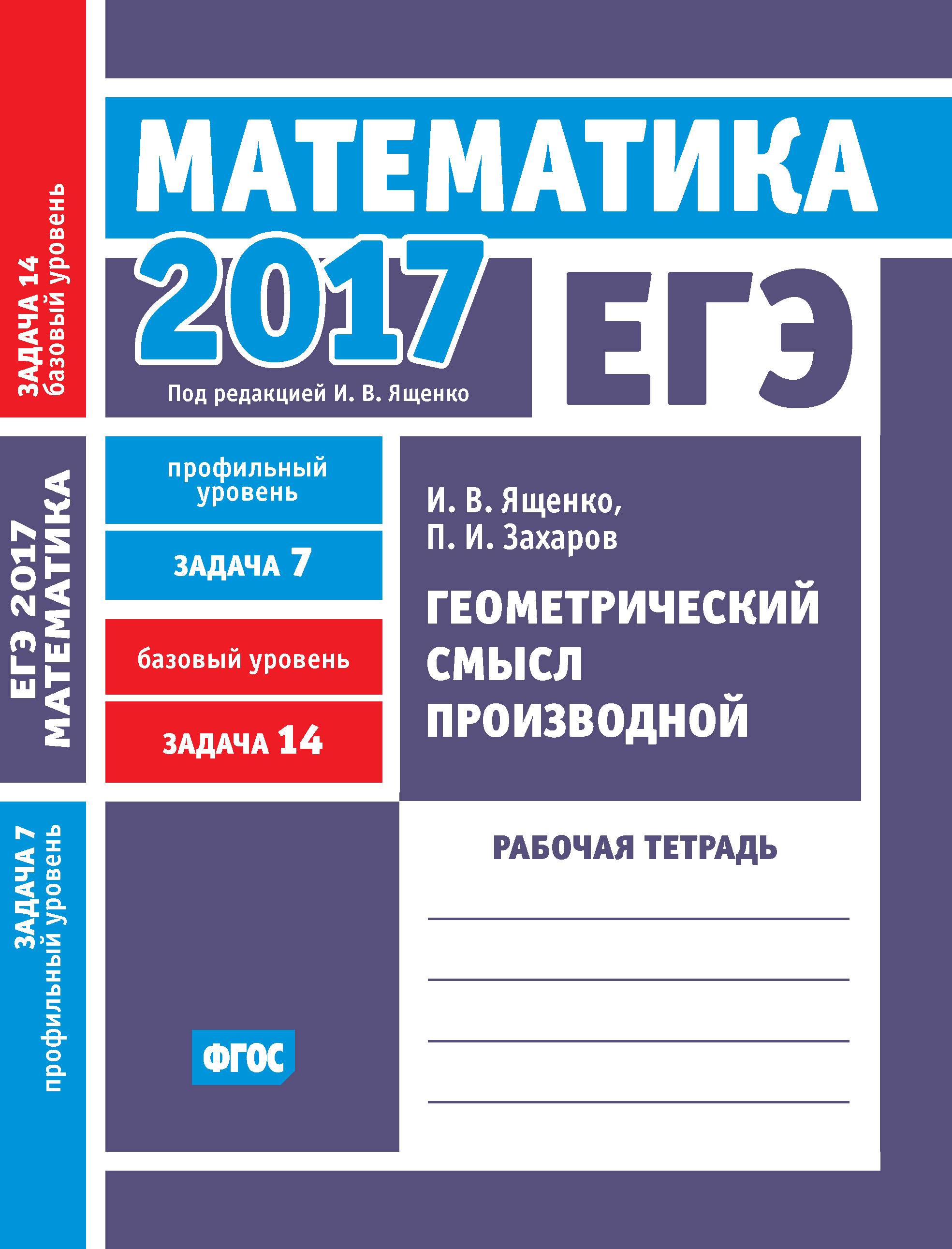 ЗАДАЧА 14
базовый уровень

ЕГЭ 2017
МАТЕМАТИКА

ЗАДАЧА 7
профильный уровень

МАТЕМАТИКА

2017

ЕГЭ

Под редакцией И. В. Ященко

профильный уровень

ЗАДАЧА 7

базовый уровень

ЗАДАЧА 14

И. В. Ященко,
П. И. Захаров

ГЕОМЕТРИЧЕСКИЙ СМЫСЛ ПРОИЗВОДНОЙ

РАБОЧАЯ ТЕТРАДЬ

ФГОС